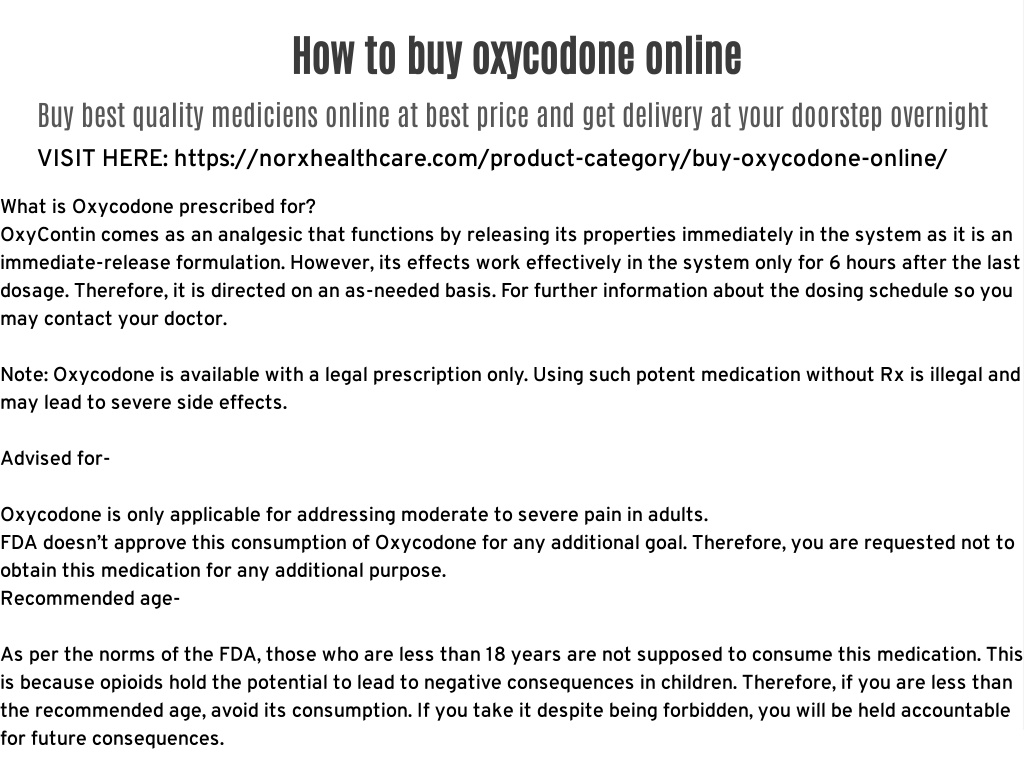 How to buy oxycodone online

Buy best quality mediciens online at best price and get delivery at your doorstep overnight

VISIT HERE: https://norxhealthcare.com/product-category/buy-oxycodone-online/

What is Oxycodone prescribed for?
OxyContin comes as an analgesic that functions by releasing its properties immediately in the system as it is an immediate-release formulation. However, its effects work effectively in the system only for 6 hours after the last dosage. Therefore, it is directed on an as-needed basis. For further information about the dosing schedule so you may contact your doctor.

Note: Oxycodone is available with a legal prescription only. Using such potent medication without Rx is illegal and may lead to severe side effects.

Advised for-

Oxycodone is only applicable for addressing moderate to severe pain in adults.
FDA doesn't approve this consumption of Oxycodone for any additional goal. Therefore, you are requested not to obtain this medication for any additional purpose.
Recommended age-

As per the norms of the FDA, those who are less than 18 years are not supposed to consume this medication. This is because opioids hold the potential to lead to negative consequences in children. Therefore, if you are less than the recommended age, avoid its consumption. If you take it despite being forbidden, you will be held accountable for future consequences.